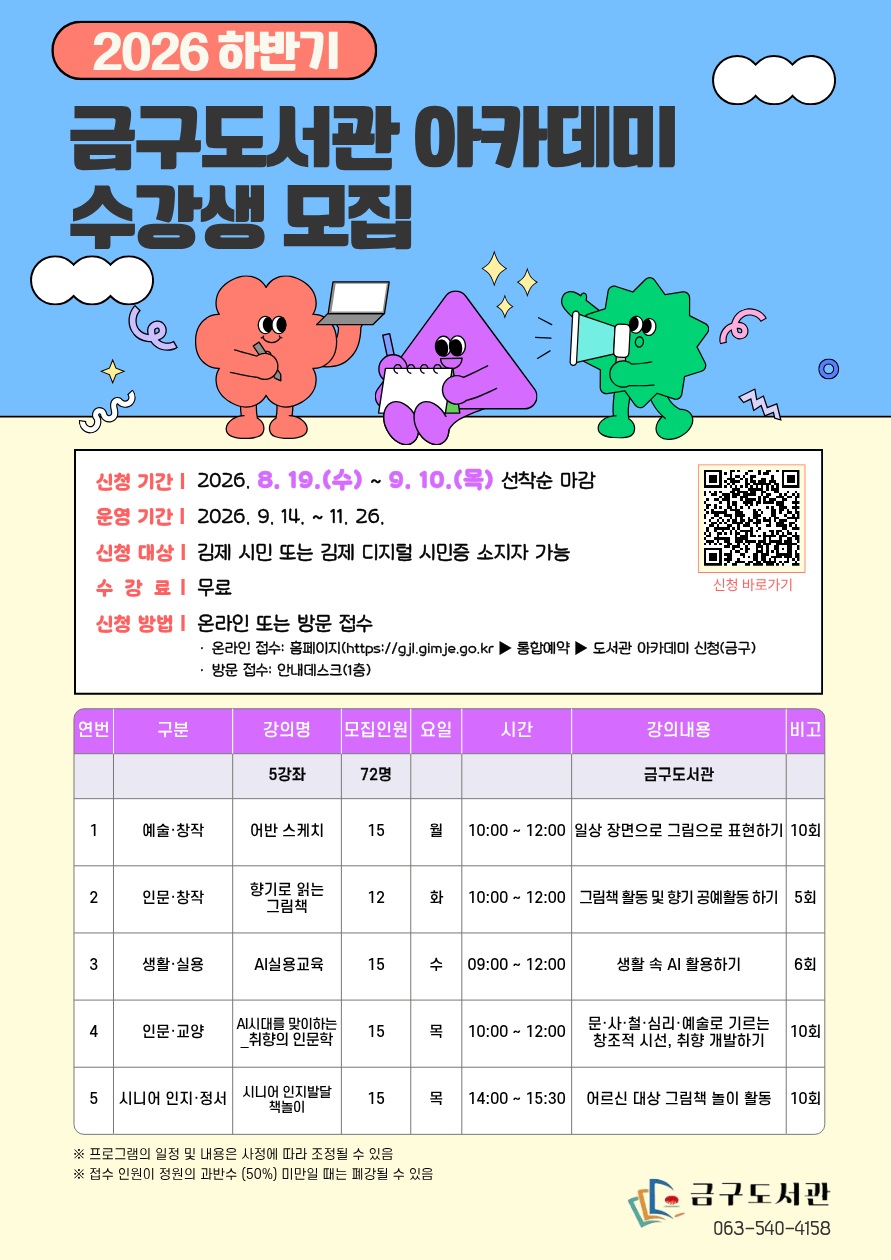 2026 하반기

금구도서관 아카데미 수강생 모집

신청 기간 | 2026. 8. 19.(수) ~ 9. 10.(목) 선착순 마감

운영 기간 | 2026. 9. 14. ~ 11. 26.

신청 대상 | 김제 시민 또는 김제 디지털 시민증 소지자 가능

수 강 료 | 무료

신청 방법 | 온라인 또는 방문 접수
· 온라인 접수: 홈페이지(https://gjl.gimje.go.kr ▶ 통합예약 ▶ 도서관 아카데미 신청(금구)
· 방문 접수: 안내데스크(1층)

신청 바로가기

| 연번 | 구분 | 강의명 | 모집인원 | 요일 | 시간 | 강의내용 | 비고 |
|---|---|---|---|---|---|---|---|
| | | 5강좌 | 72명 | | | 금구도서관 | |
| 1 | 예술·창작 | 어반 스케치 | 15 | 월 | 10:00 ~ 12:00 | 일상 장면으로 그림으로 표현하기 | 10회 |
| 2 | 인문·창작 | 향기로 읽는 그림책 | 12 | 화 | 10:00 ~ 12:00 | 그림책 활동 및 향기 공예활동 하기 | 5회 |
| 3 | 생활·실용 | AI실용교육 | 15 | 수 | 09:00 ~ 12:00 | 생활 속 AI 활용하기 | 6회 |
| 4 | 인문·교양 | AI시대를 맞이하는 _취향의 인문학 | 15 | 목 | 10:00 ~ 12:00 | 문·사·철·심리·예술로 기르는 창조적 시선, 취향 개발하기 | 10회 |
| 5 | 시니어 인지·정서 | 시니어 인지발달 책놀이 | 15 | 목 | 14:00 ~ 15:30 | 어르신 대상 그림책 놀이 활동 | 10회 |

※ 프로그램의 일정 및 내용은 사정에 따라 조정될 수 있음
※ 접수 인원이 정원의 과반수 (50%) 미만일 때는 폐강될 수 있음

금구도서관
063-540-4158